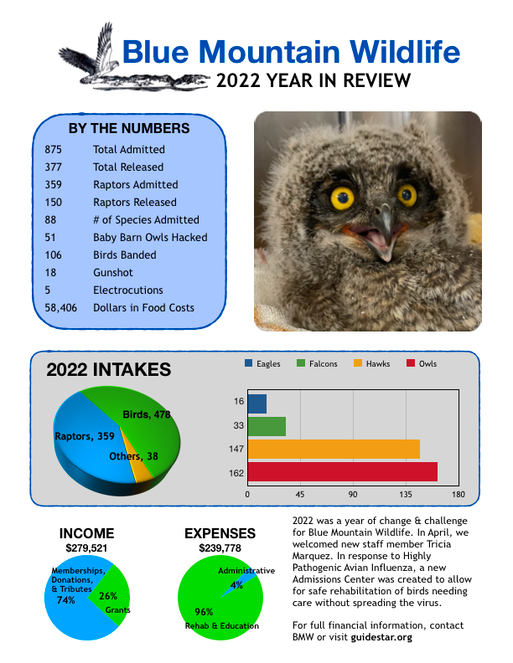 Blue Mountain Wildlife
2022 YEAR IN REVIEW

BY THE NUMBERS

| | |
|---|---|
| 875 | Total Admitted |
| 377 | Total Released |
| 359 | Raptors Admitted |
| 150 | Raptors Released |
| 88 | # of Species Admitted |
| 51 | Baby Barn Owls Hacked |
| 106 | Birds Banded |
| 18 | Gunshot |
| 5 | Electrocutions |
| 58,406 | Dollars in Food Costs |

2022 INTAKES

Birds, 478
Raptors, 359
Others, 38

Eagles Falcons Hawks Owls

16
33
147
162

0 45 90 135 180

INCOME
$279,521
Memberships, Donations, & Tributes 74%
26% Grants

EXPENSES
$239,778
Administrative 4%
96% Rehab & Education

2022 was a year of change & challenge for Blue Mountain Wildlife. In April, we welcomed new staff member Tricia Marquez. In response to Highly Pathogenic Avian Influenza, a new Admissions Center was created to allow for safe rehabilitation of birds needing care without spreading the virus.

For full financial information, contact BMW or visit guidestar.org